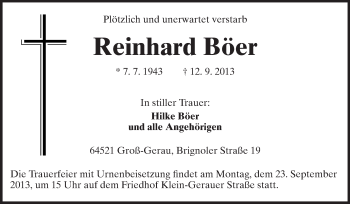 Plötzlich und unerwartet verstarb

Reinhard Böer

* 7. 7. 1943 † 12. 9. 2013

In stiller Trauer:
Hilke Böer
und alle Angehörigen

64521 Groß-Gerau, Brignoler Straße 19

Die Trauerfeier mit Urnenbeisetzung findet am Montag, dem 23. September 2013, um 15 Uhr auf dem Friedhof Klein-Gerauer Straße statt.